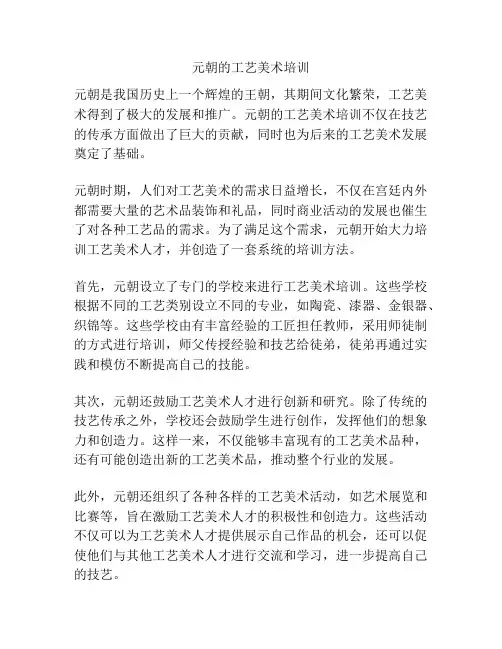 元朝的工艺美术培训

元朝是我国历史上一个辉煌的王朝，其期间文化繁荣，工艺美术得到了极大的发展和推广。元朝的工艺美术培训不仅在技艺的传承方面做出了巨大的贡献，同时也为后来的工艺美术发展奠定了基础。

元朝时期，人们对工艺美术的需求日益增长，不仅在宫廷内外都需要大量的艺术品装饰和礼品，同时商业活动的发展也催生了对各种工艺品的需求。为了满足这个需求，元朝开始大力培训工艺美术人才，并创造了一套系统的培训方法。

首先，元朝设立了专门的学校来进行工艺美术培训。这些学校根据不同的工艺类别设立不同的专业，如陶瓷、漆器、金银器、织锦等。这些学校由有丰富经验的工匠担任教师，采用师徒制的方式进行培训，师父传授经验和技艺给徒弟，徒弟再通过实践和模仿不断提高自己的技能。

其次，元朝还鼓励工艺美术人才进行创新和研究。除了传统的技艺传承之外，学校还会鼓励学生进行创作，发挥他们的想象力和创造力。这样一来，不仅能够丰富现有的工艺美术品种，还有可能创造出新的工艺美术品，推动整个行业的发展。

此外，元朝还组织了各种各样的工艺美术活动，如艺术展览和比赛等，旨在激励工艺美术人才的积极性和创造力。这些活动不仅可以为工艺美术人才提供展示自己作品的机会，还可以促使他们与其他工艺美术人才进行交流和学习，进一步提高自己的技艺。